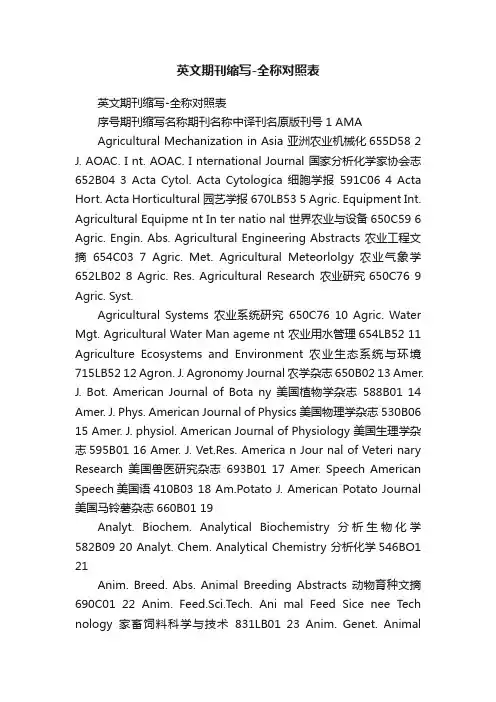 英文期刊缩写-全称对照表

英文期刊缩写-全称对照表

序号期刊缩写名称期刊名称中译刊名原版刊号 1 AMA

Agricultural Mechanization in Asia 亚洲农业机械化 655D58 2 J. AOAC. I nt. AOAC. I nternational Journal 国家分析化学家协会志 652B04 3 Acta Cytol. Acta Cytologica 细胞学报 591C06 4 Acta Hort. Acta Horticultural 园艺学报 670LB53 5 Agric. Equipment Int. Agricultural Equipme nt In ter natio nal 世界农业与设备 650C59 6 Agric. Engin. Abs. Agricultural Engineering Abstracts 农业工程文摘 654C03 7 Agric. Met. Agricultural Meteorlolgy 农业气象学 652LB02 8 Agric. Res. Agricultural Research 农业研究 650C76 9 Agric. Syst.

Agricultural Systems 农业系统研究 650C76 10 Agric. Water Mgt. Agricultural Water Man ageme nt 农业用水管理 654LB52 11 Agriculture Ecosystems and Environment 农业生态系统与环境 715LB52 12 Agron. J. Agronomy Journal 农学杂志 650B02 13 Amer. J. Bot. American Journal of Bota ny 美国植物学杂志 588B01 14 Amer. J. Phys. American Journal of Physics 美国物理学杂志 530B06 15 Amer. J. physiol. American Journal of Physiology 美国生理学杂志 595B01 16 Amer. J. Vet.Res. America n Jour nal of Veteri nary Research 美国兽医研究杂志 693B01 17 Amer. Speech American Speech 美国语 410B03 18 Am.Potato J. American Potato Journal 美国马铃薯杂志 660B01 19

Analyt. Biochem. Analytical Biochemistry 分析生物化学 582B09 20 Analyt. Chem. Analytical Chemistry 分析化学 546BO1 21

Anim. Breed. Abs. Animal Breeding Abstracts 动物育种文摘 690C01 22 Anim. Feed.Sci.Tech. Ani mal Feed Sice nee Tech nology 家畜饲料科学与技术 831LB01 23 Anim. Genet. Animal